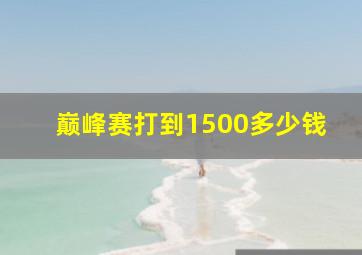 巅峰赛打到1500多少钱